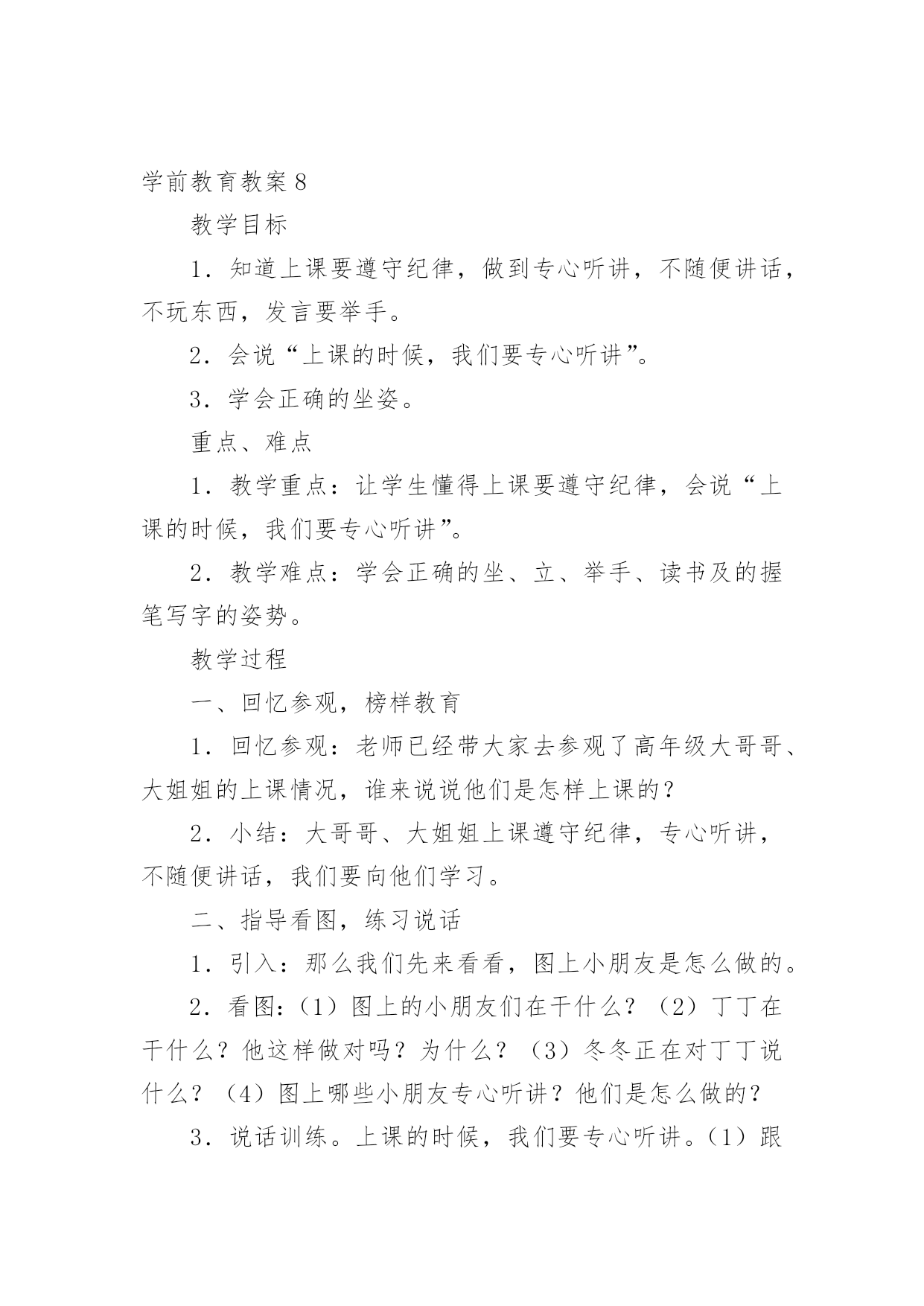 学前教育教案8

教学目标

1．知道上课要遵守纪律，做到专心听讲，不随便讲话，不玩东西，发言要举手。

2．会说“上课的时候，我们要专心听讲”。

3．学会正确的坐姿。

重点、难点

1．教学重点：让学生懂得上课要遵守纪律，会说“上课的时候，我们要专心听讲”。

2．教学难点：学会正确的坐、立、举手、读书及的握笔写字的姿势。

教学过程

一、回忆参观，榜样教育

1．回忆参观：老师已经带大家去参观了高年级大哥哥、大姐姐的上课情况，谁来说说他们是怎样上课的？

2．小结：大哥哥、大姐姐上课遵守纪律，专心听讲，不随便讲话，我们要向他们学习。

二、指导看图，练习说话

1．引入：那么我们先来看看，图上小朋友是怎么做的。

2．看图：（1）图上的小朋友们在干什么？（2）丁丁在干什么？他这样做对吗？为什么？（3）冬冬正在对丁丁说什么？（4）图上哪些小朋友专心听讲？他们是怎么做的？

3．说话训练。上课的时候，我们要专心听讲。（1）跟